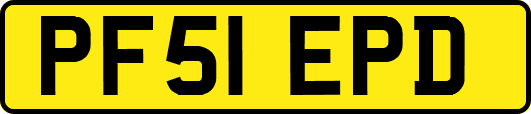 PF51 EPD